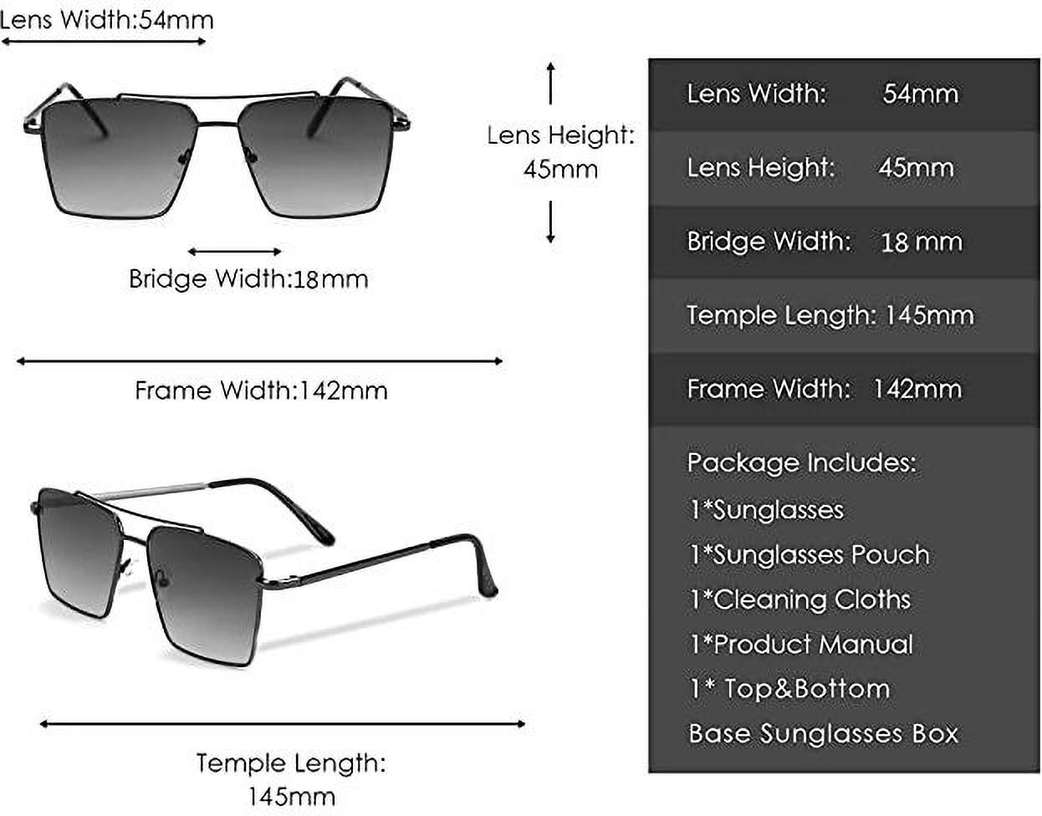 Lens Width:54mm

Lens Height: 45mm

Bridge Width:18mm

Frame Width:142mm

Temple Length: 145mm

| Lens Width: | 54mm |
|---|---|
| Lens Height: | 45mm |
| Bridge Width: | 18 mm |
| Temple Length: | 145mm |
| Frame Width: | 142mm |

Package Includes:
1*Sunglasses
1*Sunglasses Pouch
1*Cleaning Cloths
1*Product Manual
1* Top&Bottom Base Sunglasses Box